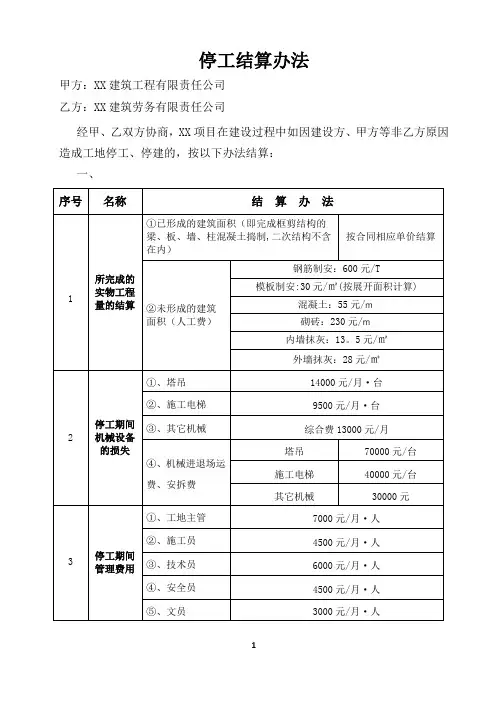 停工结算办法

甲方：XX 建筑工程有限责任公司

乙方：XX 建筑劳务有限责任公司

经甲、乙双方协商，XX 项目在建设过程中如因建设方、甲方等非乙方原因造成工地停工、停建的，按以下办法结算：

一、

| 序号 | 名称 | 结 算 办 法 | | |
|---|---|---|---|---|
| 1 | 所完成的实物工程量的结算 | ①已形成的建筑面积（即完成框剪结构的梁、板、墙、柱混凝土捣制，二次结构不含在内） | | 按合同相应单价结算 |
| | | ②未形成的建筑面积（人工费） | 钢筋制安：600 元/T | |
| | | | 模板制安：30 元/㎡（按展开面积计算） | |
| | | | 混凝土：55 元/m | |
| | | | 砌砖：230 元/m | |
| | | | 内墙抹灰：13。5 元/㎡ | |
| | | | 外墙抹灰：28 元/㎡ | |
| 2 | 停工期间机械设备的损失 | ①、塔吊 | 14000 元/月·台 | |
| | | ②、施工电梯 | 9500 元/月·台 | |
| | | ③、其它机械 | 综合费 13000 元/月 | |
| | | ④、机械进退场运费、安拆费 | 塔吊 | 70000 元/台 |
| | | | 施工电梯 | 40000 元/台 |
| | | | 其它机械 | 30000 元 |
| 3 | 停工期间管理费用 | ①、工地主管 | 7000 元/月·人 | |
| | | ②、施工员 | 4500 元/月·人 | |
| | | ③、技术员 | 6000 元/月·人 | |
| | | ④、安全员 | 4500 元/月·人 | |
| | | ⑤、文员 | 3000 元/月·人 | |

1